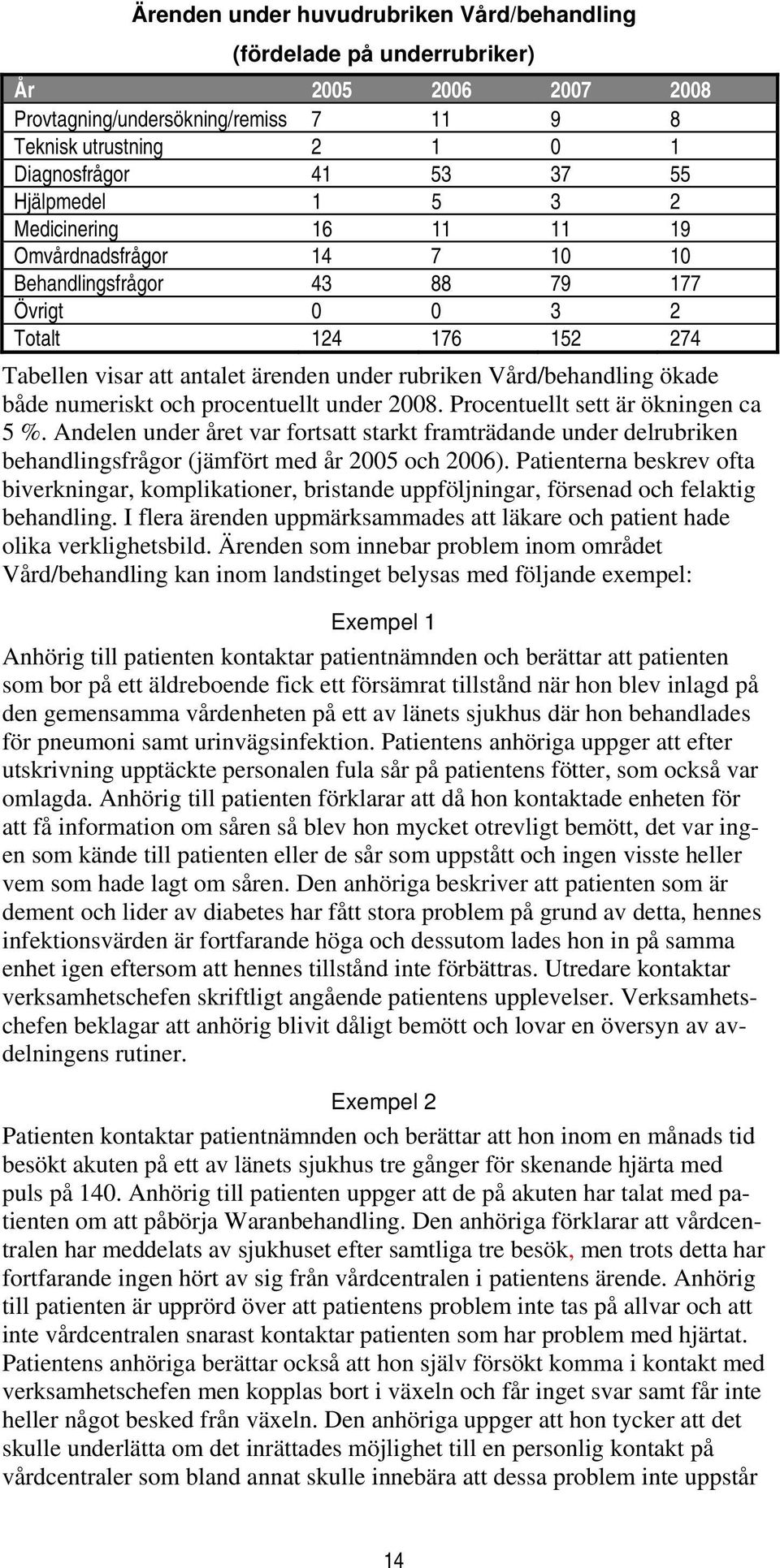 Ärenden under huvudrubriken Vård/behandling

(fördelade på underrubriker)

| År | 2005 | 2006 | 2007 | 2008 |
|---|---|---|---|---|
| Provtagning/undersökning/remiss | 7 | 11 | 9 | 8 |
| Teknisk utrustning | 2 | 1 | 0 | 1 |
| Diagnosfrågor | 41 | 53 | 37 | 55 |
| Hjälpmedel | 1 | 5 | 3 | 2 |
| Medicinering | 16 | 11 | 11 | 19 |
| Omvårdnadsfrågor | 14 | 7 | 10 | 10 |
| Behandlingsfrågor | 43 | 88 | 79 | 177 |
| Övrigt | 0 | 0 | 3 | 2 |
| Totalt | 124 | 176 | 152 | 274 |

Tabellen visar att antalet ärenden under rubriken Vård/behandling ökade både numeriskt och procentuellt under 2008. Procentuellt sett är ökningen ca 5 %. Andelen under året var fortsatt starkt framträdande under delrubriken behandlingsfrågor (jämfört med år 2005 och 2006). Patienterna beskrev ofta biverkningar, komplikationer, bristande uppföljningar, försenad och felaktig behandling. I flera ärenden uppmärksammades att läkare och patient hade olika verklighetsbild. Ärenden som innebar problem inom området Vård/behandling kan inom landstinget belysas med följande exempel:

Exempel 1

Anhörig till patienten kontaktar patientnämnden och berättar att patienten som bor på ett äldreboende fick ett försämrat tillstånd när hon blev inlagd på den gemensamma vårdenheten på ett av länets sjukhus där hon behandlades för pneumoni samt urinvägsinfektion. Patientens anhöriga uppger att efter utskrivning upptäckte personalen fula sår på patientens fötter, som också var omlagda. Anhörig till patienten förklarar att då hon kontaktade enheten för att få information om såren så blev hon mycket otrevligt bemött, det var ingen som kände till patienten eller de sår som uppstått och ingen visste heller vem som hade lagt om såren. Den anhöriga beskriver att patienten som är dement och lider av diabetes har fått stora problem på grund av detta, hennes infektionsvärden är fortfarande höga och dessutom lades hon in på samma enhet igen eftersom att hennes tillstånd inte förbättras. Utredare kontaktar verksamhetschefen skriftligt angående patientens upplevelser. Verksamhetschefen beklagar att anhörig blivit dåligt bemött och lovar en översyn av avdelningens rutiner.

Exempel 2

Patienten kontaktar patientnämnden och berättar att hon inom en månads tid besökt akuten på ett av länets sjukhus tre gånger för skenande hjärta med puls på 140. Anhörig till patienten uppger att de på akuten har talat med patienten om att påbörja Waranbehandling. Den anhöriga förklarar att vårdcentralen har meddelats av sjukhuset efter samtliga tre besök, men trots detta har fortfarande ingen hört av sig från vårdcentralen i patientens ärende. Anhörig till patienten är upprörd över att patientens problem inte tas på allvar och att inte vårdcentralen snarast kontaktar patienten som har problem med hjärtat. Patientens anhöriga berättar också att hon själv försökt komma i kontakt med verksamhetschefen men kopplas bort i växeln och får inget svar samt får inte heller något besked från växeln. Den anhöriga uppger att hon tycker att det skulle underlätta om det inrättades möjlighet till en personlig kontakt på vårdcentraler som bland annat skulle innebära att dessa problem inte uppstår

14